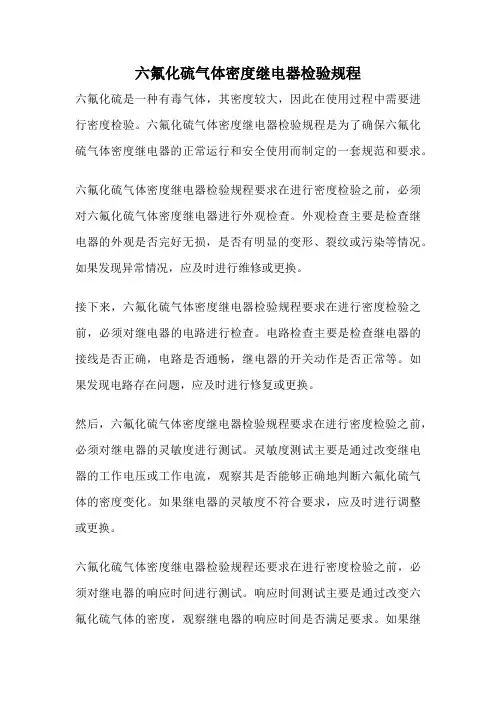 六氟化硫气体密度继电器检验规程

六氟化硫是一种有毒气体，其密度较大，因此在使用过程中需要进行密度检验。六氟化硫气体密度继电器检验规程是为了确保六氟化硫气体密度继电器的正常运行和安全使用而制定的一套规范和要求。

六氟化硫气体密度继电器检验规程要求在进行密度检验之前，必须对六氟化硫气体密度继电器进行外观检查。外观检查主要是检查继电器的外观是否完好无损，是否有明显的变形、裂纹或污染等情况。如果发现异常情况，应及时进行维修或更换。

接下来，六氟化硫气体密度继电器检验规程要求在进行密度检验之前，必须对继电器的电路进行检查。电路检查主要是检查继电器的接线是否正确，电路是否通畅，继电器的开关动作是否正常等。如果发现电路存在问题，应及时进行修复或更换。

然后，六氟化硫气体密度继电器检验规程要求在进行密度检验之前，必须对继电器的灵敏度进行测试。灵敏度测试主要是通过改变继电器的工作电压或工作电流，观察其是否能够正确地判断六氟化硫气体的密度变化。如果继电器的灵敏度不符合要求，应及时进行调整或更换。

六氟化硫气体密度继电器检验规程还要求在进行密度检验之前，必须对继电器的响应时间进行测试。响应时间测试主要是通过改变六氟化硫气体的密度，观察继电器的响应时间是否满足要求。如果继